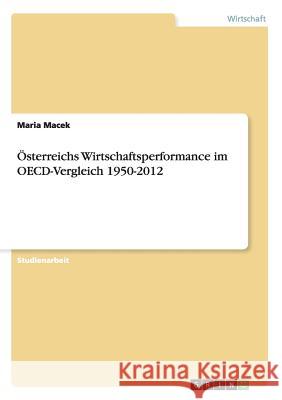 Wirtschaft

Maria Macek

Österreichs Wirtschaftsperformance im OECD-Vergleich 1950-2012

Studienarbeit

Kraina Książek